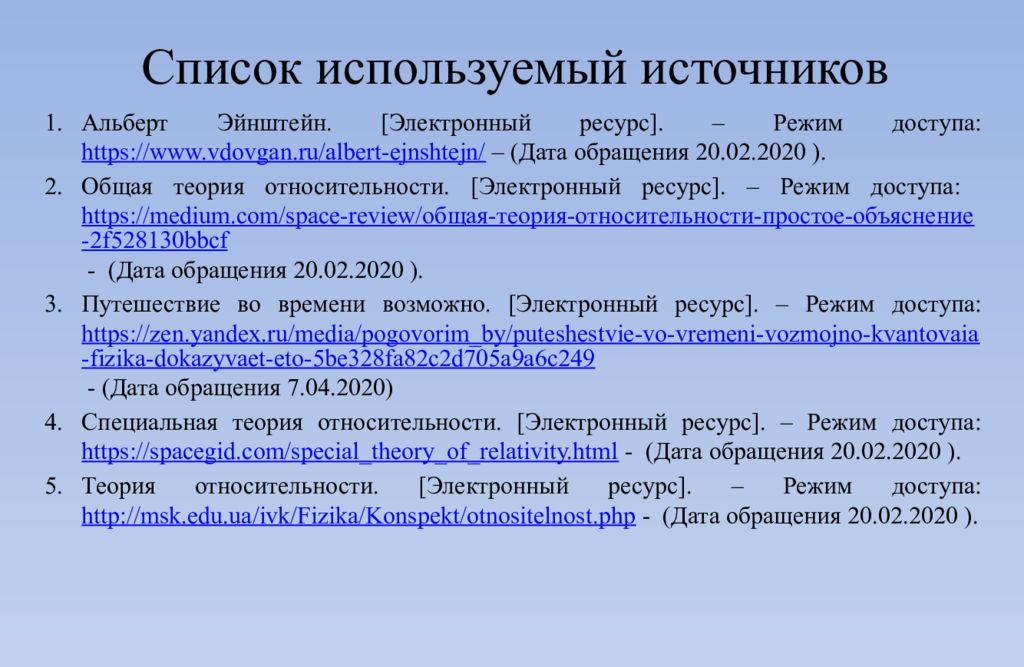 Список используемый источников

1. Альберт Эйнштейн. [Электронный ресурс]. – Режим доступа: https://www.vdovgan.ru/albert-ejnshtejn/ – (Дата обращения 20.02.2020 ).

2. Общая теория относительности. [Электронный ресурс]. – Режим доступа: https://medium.com/space-review/общая-теория-относительности-простое-объяснение-2f528130bbcf
- (Дата обращения 20.02.2020 ).

3. Путешествие во времени возможно. [Электронный ресурс]. – Режим доступа: https://zen.yandex.ru/media/pogovorim_by/puteshestvie-vo-vremeni-vozmojno-kvantovaia-fizika-dokazyvaet-eto-5be328fa82c2d705a9a6c249
- (Дата обращения 7.04.2020)

4. Специальная теория относительности. [Электронный ресурс]. – Режим доступа: https://spacegid.com/special_theory_of_relativity.html - (Дата обращения 20.02.2020 ).

5. Теория относительности. [Электронный ресурс]. – Режим доступа: http://msk.edu.ua/ivk/Fizika/Konspekt/otnositelnost.php - (Дата обращения 20.02.2020 ).